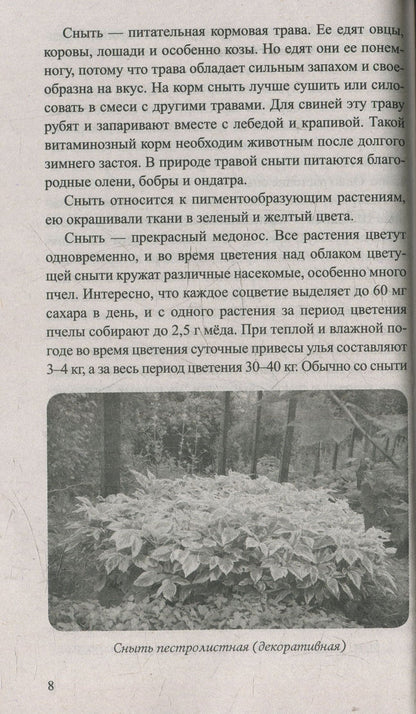 Сныть — питательная кормовая трава. Ее едят овцы, коровы, лошади и особенно козы. Но едят они ее понемногу, потому что трава обладает сильным запахом и своеобразна на вкус. На корм сныть лучше сушить или силосовать в смеси с другими травами. Для свиней эту траву рубят и запаривают вместе с лебедой и крапивой. Такой витаминозный корм необходим животным после долгого зимнего застоя. В природе травой сныти питаются благородные олени, бобры и ондатра.

Сныть относится к пигментообразующим растениям, ею окрашивали ткани в зеленый и желтый цвета.

Сныть — прекрасный медонос. Все растения цветут одновременно, и во время цветения над облаком цветущей сныти кружат различные насекомые, особенно много пчел. Интересно, что каждое соцветие выделяет до 60 мг сахара в день, и с одного растения за период цветения пчелы собирают до 2,5 г мёда. При теплой и влажной погоде во время цветения суточные привесы улья составляют 3–4 кг, а за весь период цветения 30–40 кг. Обычно со сныти

Сныть пестролистная (декоративная)

8